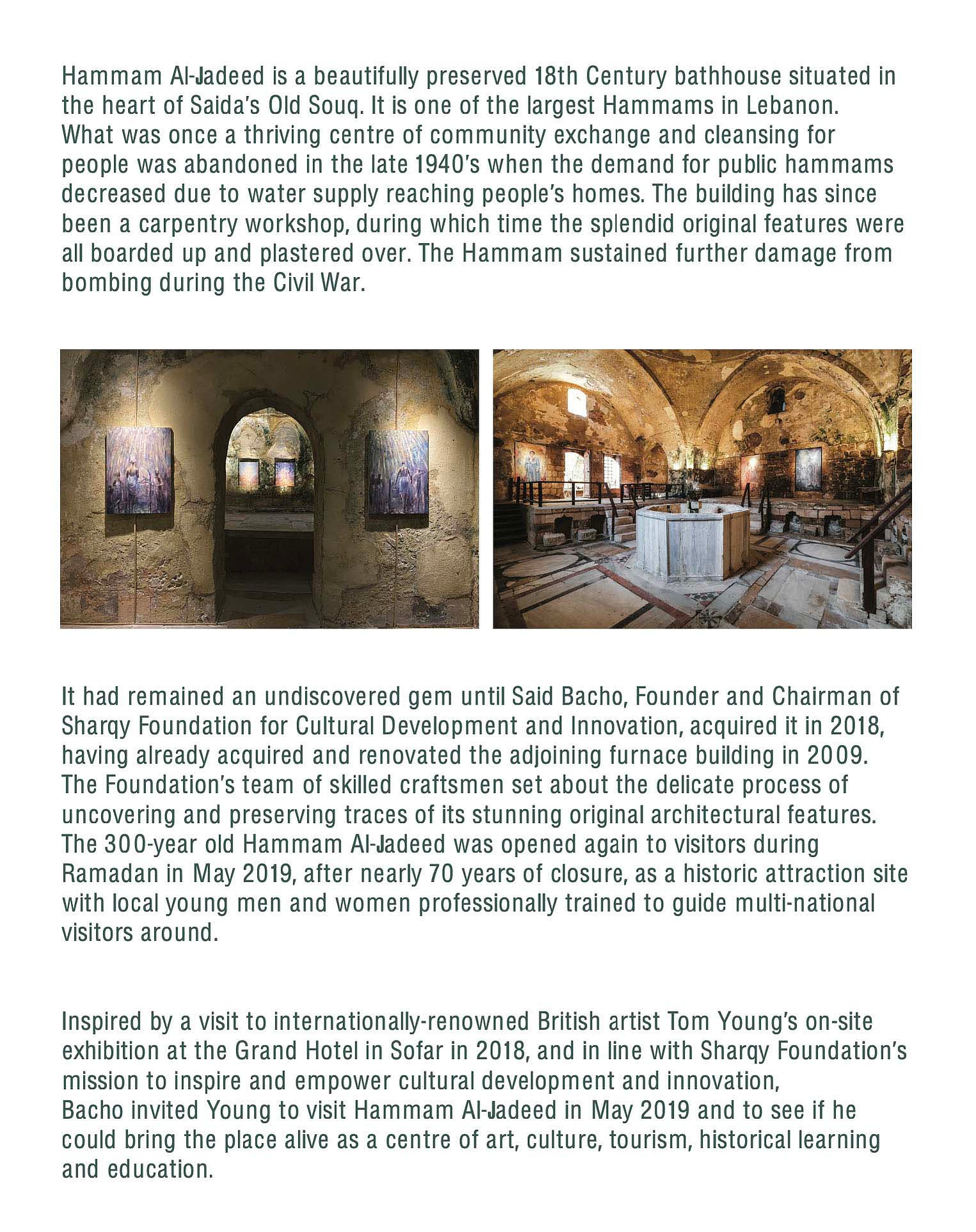 Hammam Al-Jadeed is a beautifully preserved 18th Century bathhouse situated in the heart of Saida's Old Souq. It is one of the largest Hammams in Lebanon. What was once a thriving centre of community exchange and cleansing for people was abandoned in the late 1940's when the demand for public hammams decreased due to water supply reaching people's homes. The building has since been a carpentry workshop, during which time the splendid original features were all boarded up and plastered over. The Hammam sustained further damage from bombing during the Civil War.

It had remained an undiscovered gem until Said Bacho, Founder and Chairman of Sharqy Foundation for Cultural Development and Innovation, acquired it in 2018, having already acquired and renovated the adjoining furnace building in 2009. The Foundation's team of skilled craftsmen set about the delicate process of uncovering and preserving traces of its stunning original architectural features. The 300-year old Hammam Al-Jadeed was opened again to visitors during Ramadan in May 2019, after nearly 70 years of closure, as a historic attraction site with local young men and women professionally trained to guide multi-national visitors around.

Inspired by a visit to internationally-renowned British artist Tom Young's on-site exhibition at the Grand Hotel in Sofar in 2018, and in line with Sharqy Foundation's mission to inspire and empower cultural development and innovation, Bacho invited Young to visit Hammam Al-Jadeed in May 2019 and to see if he could bring the place alive as a centre of art, culture, tourism, historical learning and education.